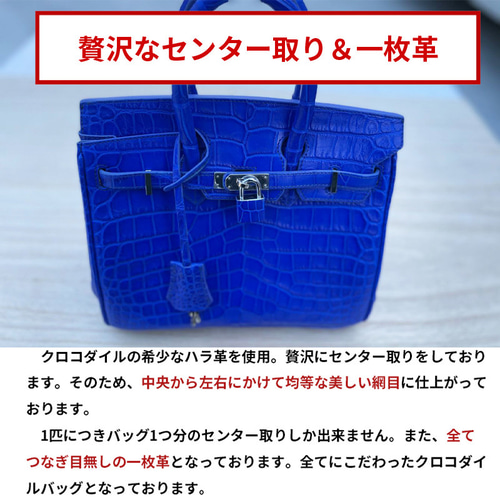 贅沢なセンター取り＆一枚革

クロコダイルの希少なハラ革を使用。贅沢にセンター取りをしております。そのため、中央から左右にかけて均等な美しい網目に仕上がっております。

1匹につきバッグ1つ分のセンター取りしか出来ません。また、全てつなぎ目無しの一枚革となっております。全てにこだわったクロコダイルバッグとなっております。